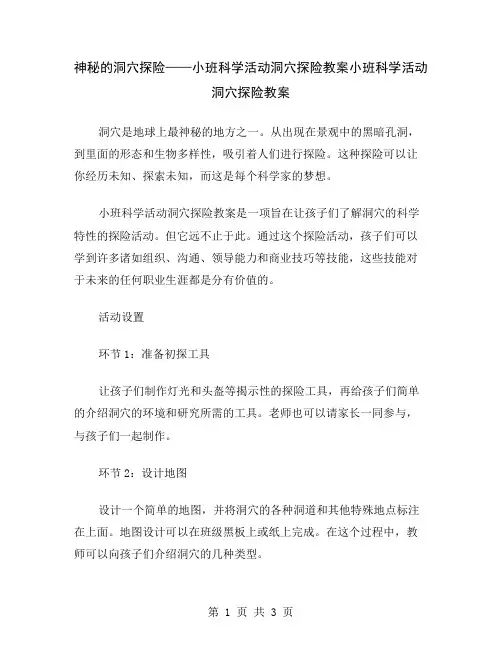 神秘的洞穴探险——小班科学活动洞穴探险教案小班科学活动洞穴探险教案

洞穴是地球上最神秘的地方之一。从出现在景观中的黑暗孔洞，到里面的形态和生物多样性，吸引着人们进行探险。这种探险可以让你经历未知、探索未知，而这是每个科学家的梦想。

小班科学活动洞穴探险教案是一项旨在让孩子们了解洞穴的科学特性的探险活动。但它远不止于此。通过这个探险活动，孩子们可以学到许多诸如组织、沟通、领导能力和商业技巧等技能，这些技能对于未来的任何职业生涯都是分有价值的。

活动设置

环节 1：准备初探工具

让孩子们制作灯光和头盔等揭示性的探险工具，再给孩子们简单的介绍洞穴的环境和研究所需的工具。老师也可以请家长一同参与，与孩子们一起制作。

环节 2：设计地图

设计一个简单的地图，并将洞穴的各种洞道和其他特殊地点标注在上面。地图设计可以在班级黑板上或纸上完成。在这个过程中，教师可以向孩子们介绍洞穴的几种类型。

第 1 页 共 3 页